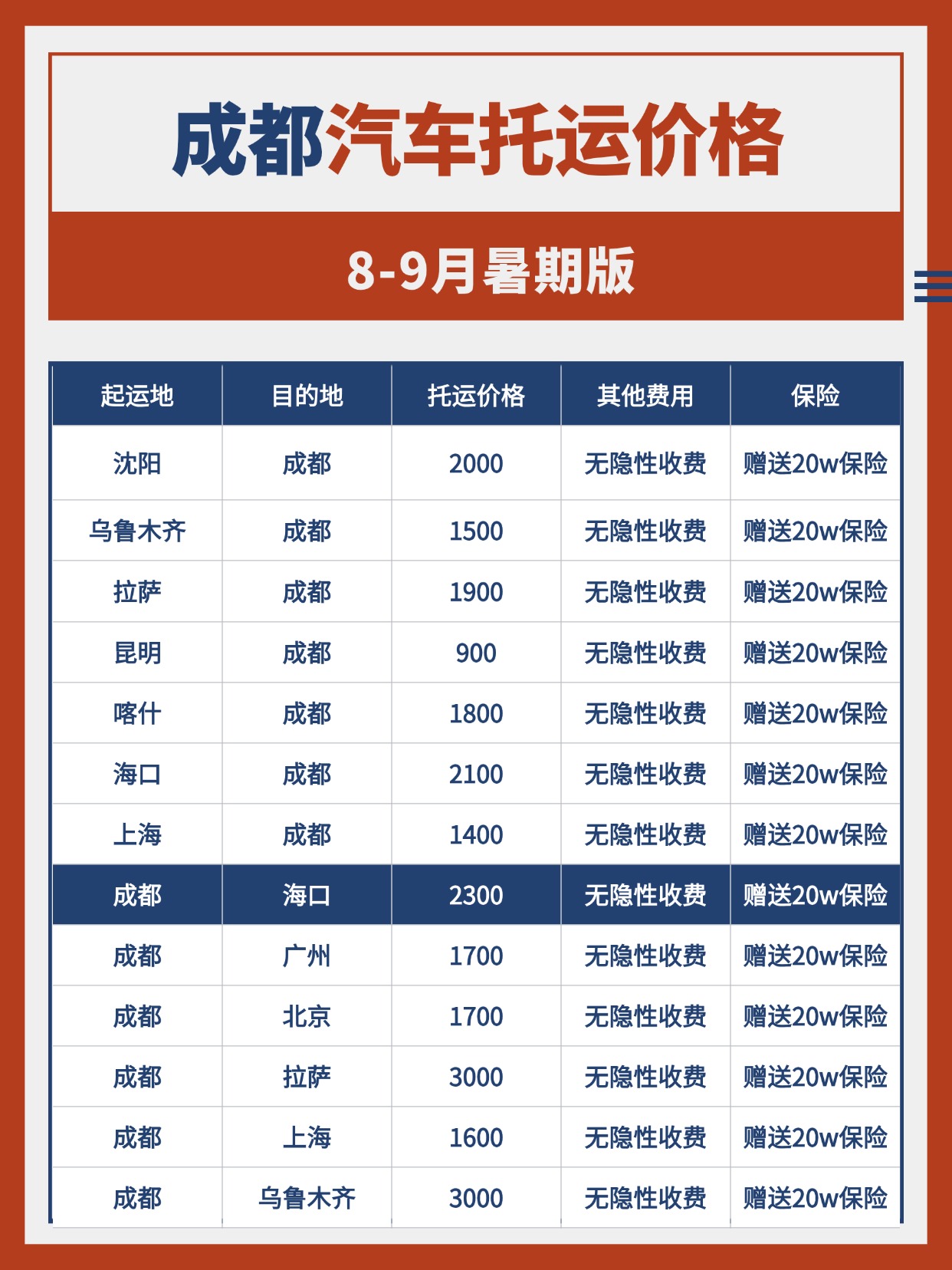 成都汽车托运价格

8-9月暑期版

| 起运地 | 目的地 | 托运价格 | 其他费用 | 保险 |
|---|---|---|---|---|
| 沈阳 | 成都 | 2000 | 无隐性收费 | 赠送20w保险 |
| 乌鲁木齐 | 成都 | 1500 | 无隐性收费 | 赠送20w保险 |
| 拉萨 | 成都 | 1900 | 无隐性收费 | 赠送20w保险 |
| 昆明 | 成都 | 900 | 无隐性收费 | 赠送20w保险 |
| 喀什 | 成都 | 1800 | 无隐性收费 | 赠送20w保险 |
| 海口 | 成都 | 2100 | 无隐性收费 | 赠送20w保险 |
| 上海 | 成都 | 1400 | 无隐性收费 | 赠送20w保险 |
| 成都 | 海口 | 2300 | 无隐性收费 | 赠送20w保险 |
| 成都 | 广州 | 1700 | 无隐性收费 | 赠送20w保险 |
| 成都 | 北京 | 1700 | 无隐性收费 | 赠送20w保险 |
| 成都 | 拉萨 | 3000 | 无隐性收费 | 赠送20w保险 |
| 成都 | 上海 | 1600 | 无隐性收费 | 赠送20w保险 |
| 成都 | 乌鲁木齐 | 3000 | 无隐性收费 | 赠送20w保险 |